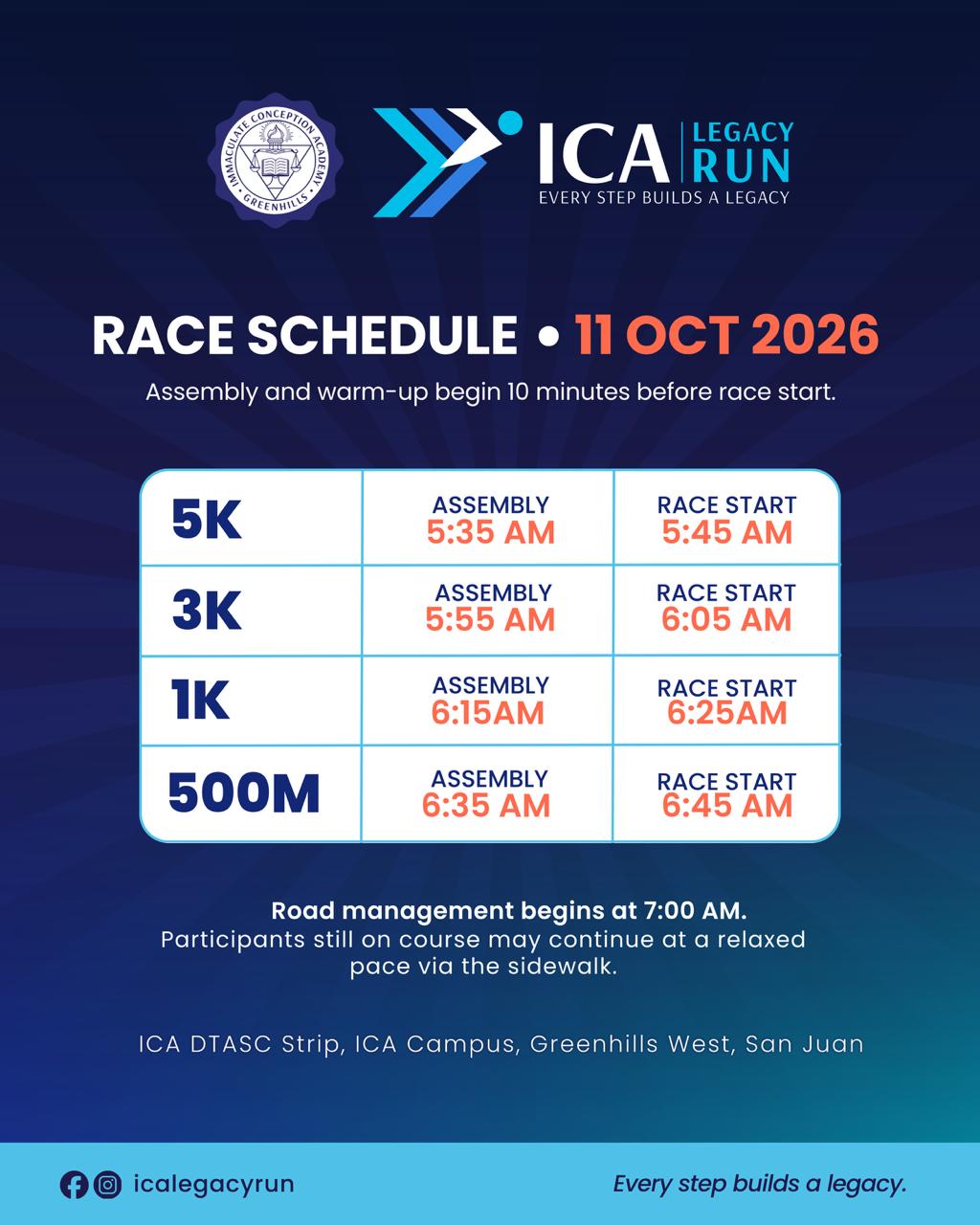 IMMACULATE CONCEPTION ACADEMY
GREENHILLS

ICA LEGACY RUN
EVERY STEP BUILDS A LEGACY

RACE SCHEDULE • 11 OCT 2026

Assembly and warm-up begin 10 minutes before race start.

| 5K | ASSEMBLY 5:35 AM | RACE START 5:45 AM |
|---|---|---|
| 3K | ASSEMBLY 5:55 AM | RACE START 6:05 AM |
| 1K | ASSEMBLY 6:15AM | RACE START 6:25AM |
| 500M | ASSEMBLY 6:35 AM | RACE START 6:45 AM |

Road management begins at 7:00 AM.
Participants still on course may continue at a relaxed pace via the sidewalk.

ICA DTASC Strip, ICA Campus, Greenhills West, San Juan

icalegacyrun

Every step builds a legacy.